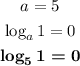 $a = 5$

$\log_a 1 = 0$

$\mathbf{\log_5 1 = 0}$